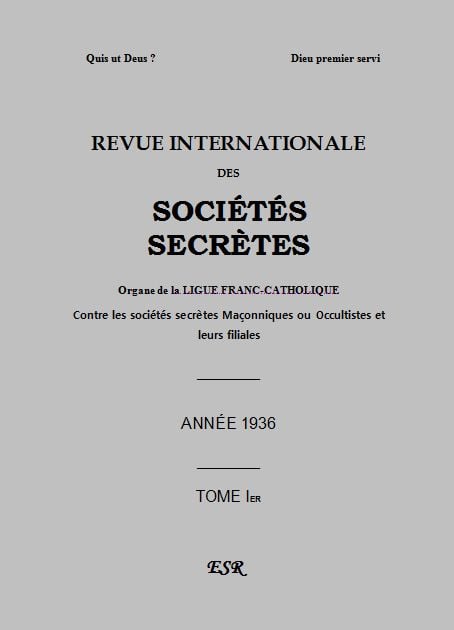 Quis ut Deus ?

Dieu premier servi

REVUE INTERNATIONALE

DES

SOCIÉTÉS SECRÈTES

Organe de la LIGUE FRANC-CATHOLIQUE

Contre les sociétés secrètes Maçonniques ou Occultistes et leurs filiales

ANNÉE 1936

TOME IER

ESR